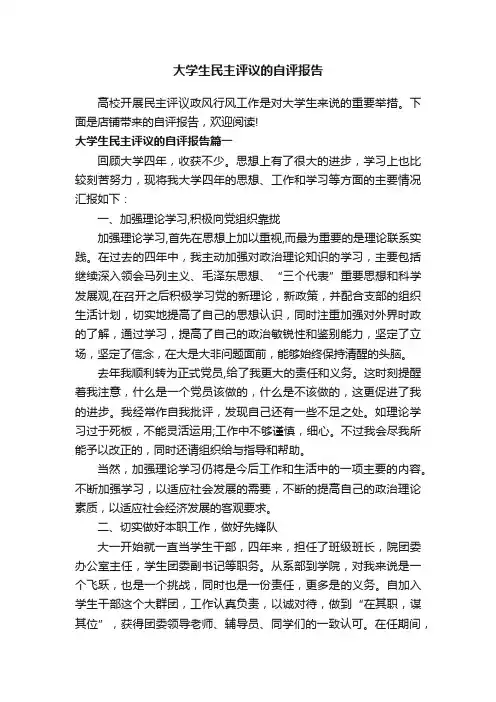 大学生民主评议的自评报告

高校开展民主评议政风行风工作是对大学生来说的重要举措。下面是店铺带来的自评报告，欢迎阅读!

大学生民主评议的自评报告篇一

回顾大学四年，收获不少。思想上有了很大的进步，学习上也比较刻苦努力，现将我大学四年的思想、工作和学习等方面的主要情况汇报如下：

一、加强理论学习,积极向党组织靠拢

加强理论学习,首先在思想上加以重视,而最为重要的是理论联系实践。在过去的四年中，我主动加强对政治理论知识的学习，主要包括继续深入领会马列主义、毛泽东思想、“三个代表”重要思想和科学发展观,在召开之后积极学习党的新理论，新政策，并配合支部的组织生活计划，切实地提高了自己的思想认识，同时注重加强对外界时政的了解，通过学习，提高了自己的政治敏锐性和鉴别能力，坚定了立场，坚定了信念，在大是大非问题面前，能够始终保持清醒的头脑。

去年我顺利转为正式党员,给了我更大的责任和义务。这时刻提醒着我注意，什么是一个党员该做的，什么是不该做的，这更促进了我的进步。我经常作自我批评，发现自己还有一些不足之处。如理论学习过于死板，不能灵活运用;工作中不够谨慎，细心。不过我会尽我所能予以改正的，同时还请组织给与指导和帮助。

当然，加强理论学习仍将是今后工作和生活中的一项主要的内容。不断加强学习，以适应社会发展的需要，不断的提高自己的政治理论素质，以适应社会经济发展的客观要求。

二、切实做好本职工作，做好先锋队

大一开始就一直当学生干部，四年来，担任了班级班长，院团委办公室主任，学生团委副书记等职务。从系部到学院，对我来说是一个飞跃，也是一个挑战，同时也是一份责任，更多是的义务。自加入学生干部这个大群团，工作认真负责，以诚对待，做到“在其职，谋其位”，获得团委领导老师、辅导员、同学们的一致认可。在任期间，